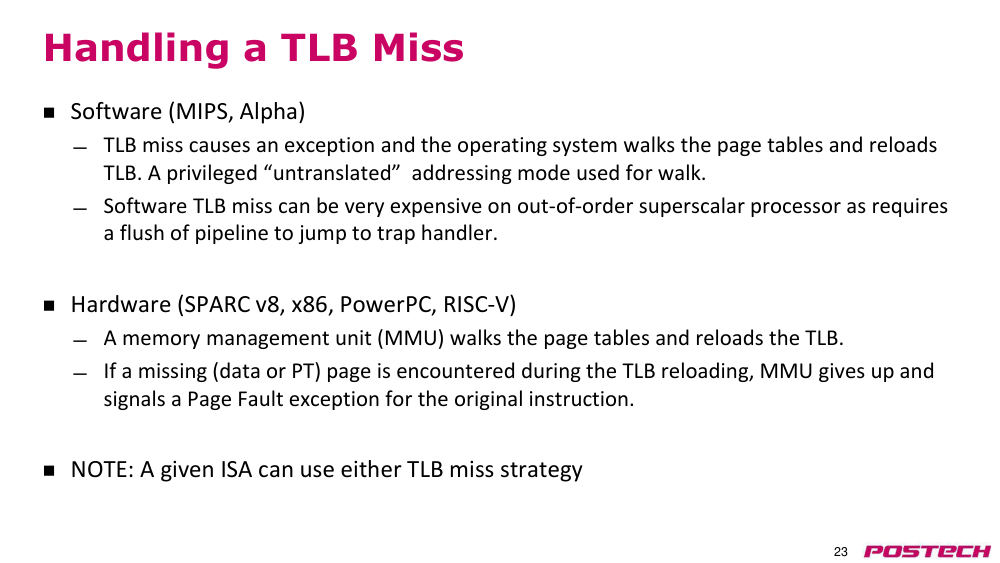 Handling a TLB Miss

• Software (MIPS, Alpha)

- TLB miss causes an exception and the operating system walks the page tables and reloads TLB. A privileged "untranslated" addressing mode used for walk.

- Software TLB miss can be very expensive on out-of-order superscalar processor as requires a flush of pipeline to jump to trap handler.

• Hardware (SPARC v8, x86, PowerPC, RISC-V)

- A memory management unit (MMU) walks the page tables and reloads the TLB.

- If a missing (data or PT) page is encountered during the TLB reloading, MMU gives up and signals a Page Fault exception for the original instruction.

• NOTE: A given ISA can use either TLB miss strategy

23 POSTECH